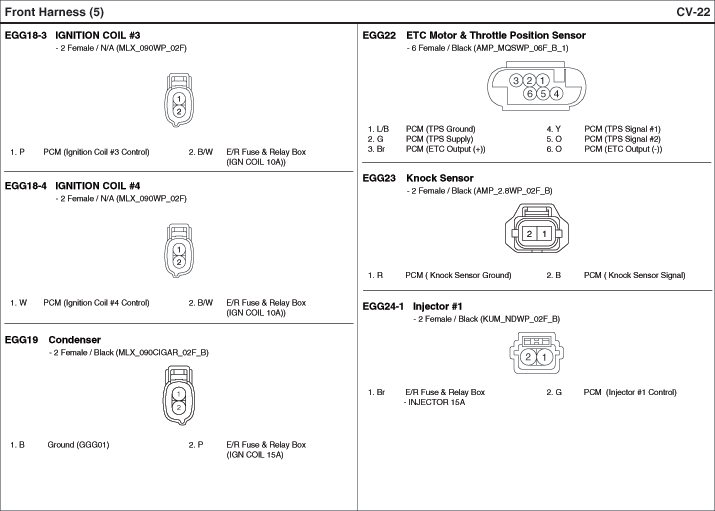 Front Harness (5)

CV-22

EGG18-3 IGNITION COIL #3
- 2 Female / N/A (MLX_090WP_02F)

1
2

1. P PCM (Ignition Coil #3 Control)
2. B/W E/R Fuse & Relay Box (IGN COIL 10A))

EGG18-4 IGNITION COIL #4
- 2 Female / N/A (MLX_090WP_02F)

1
2

1. W PCM (Ignition Coil #4 Control)
2. B/W E/R Fuse & Relay Box (IGN COIL 10A))

EGG19 Condenser
- 2 Female / Black (MLX_090CIGAR_02F_B)

1
2

1. B Ground (GGG01)
2. P E/R Fuse & Relay Box (IGN COIL 15A)

EGG22 ETC Motor & Throttle Position Sensor
- 6 Female / Black (AMP_MQSWP_06F_B_1)

3 2 1
6 5 4

1. L/B PCM (TPS Ground)
2. G PCM (TPS Supply)
3. Br PCM (ETC Output (+))
4. Y PCM (TPS Signal #1)
5. O PCM (TPS Signal #2)
6. O PCM (ETC Output (-))

EGG23 Knock Sensor
- 2 Female / Black (AMP_2.8WP_02F_B)

2 1

1. R PCM ( Knock Sensor Ground)
2. B PCM ( Knock Sensor Signal)

EGG24-1 Injector #1
- 2 Female / Black (KUM_NDWP_02F_B)

2 1

1. Br E/R Fuse & Relay Box - INJECTOR 15A
2. G PCM (Injector #1 Control)